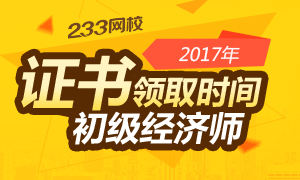 233网校

2017年

证书领取时间

初级经济师